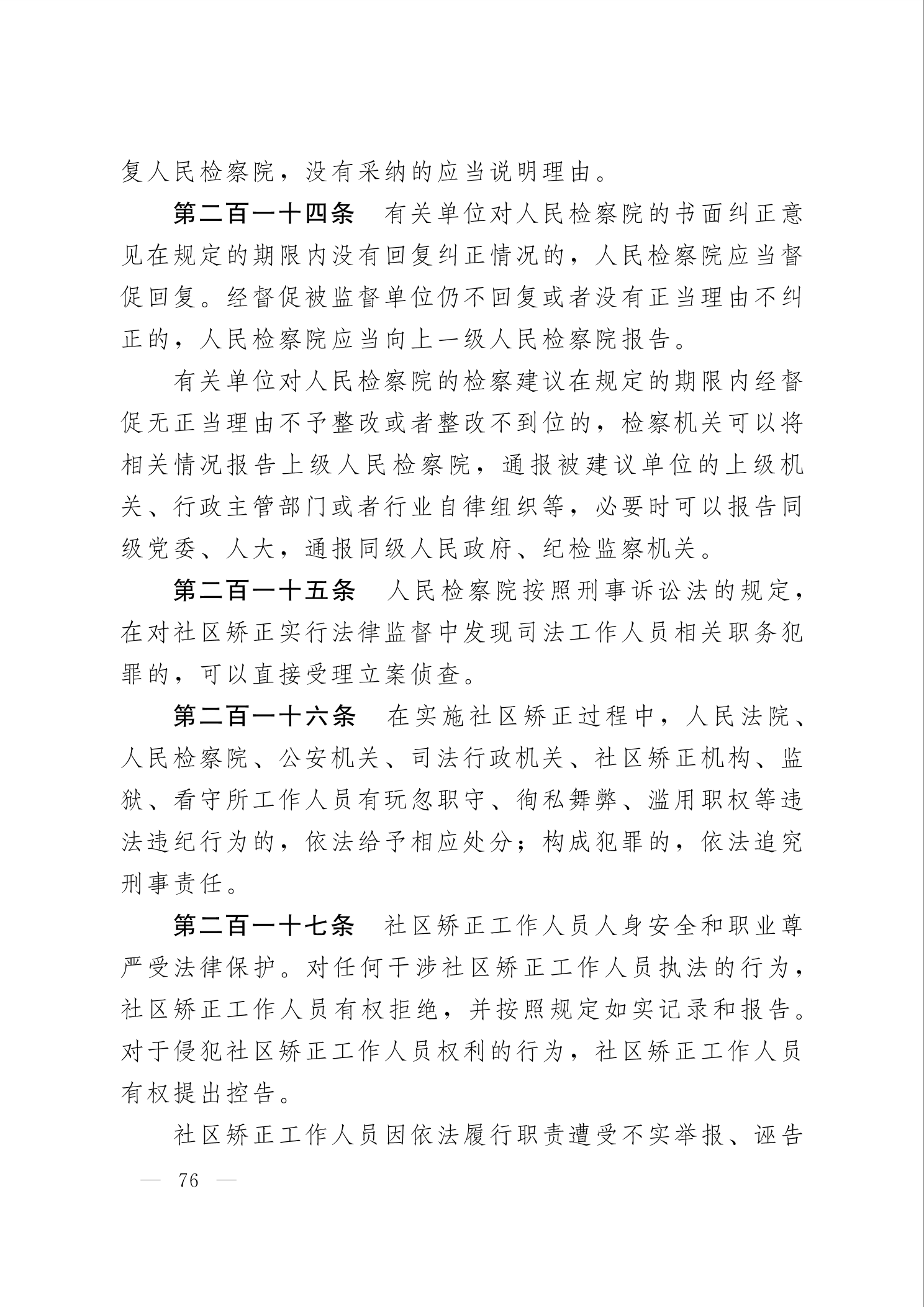 复人民检察院，没有采纳的应当说明理由。

第二百一十四条　有关单位对人民检察院的书面纠正意见在规定的期限内没有回复纠正情况的，人民检察院应当督促回复。经督促被监督单位仍不回复或者没有正当理由不纠正的，人民检察院应当向上一级人民检察院报告。

有关单位对人民检察院的检察建议在规定的期限内经督促无正当理由不予整改或者整改不到位的，检察机关可以将相关情况报告上级人民检察院，通报被建议单位的上级机关、行政主管部门或者行业自律组织等，必要时可以报告同级党委、人大，通报同级人民政府、纪检监察机关。

第二百一十五条　人民检察院按照刑事诉讼法的规定，在对社区矫正实行法律监督中发现司法工作人员相关职务犯罪的，可以直接受理立案侦查。

第二百一十六条　在实施社区矫正过程中，人民法院、人民检察院、公安机关、司法行政机关、社区矫正机构、监狱、看守所工作人员有玩忽职守、徇私舞弊、滥用职权等违法违纪行为的，依法给予相应处分；构成犯罪的，依法追究刑事责任。

第二百一十七条　社区矫正工作人员人身安全和职业尊严受法律保护。对任何干涉社区矫正工作人员执法的行为，社区矫正工作人员有权拒绝，并按照规定如实记录和报告。对于侵犯社区矫正工作人员权利的行为，社区矫正工作人员有权提出控告。

社区矫正工作人员因依法履行职责遭受不实举报、诬告

— 76 —